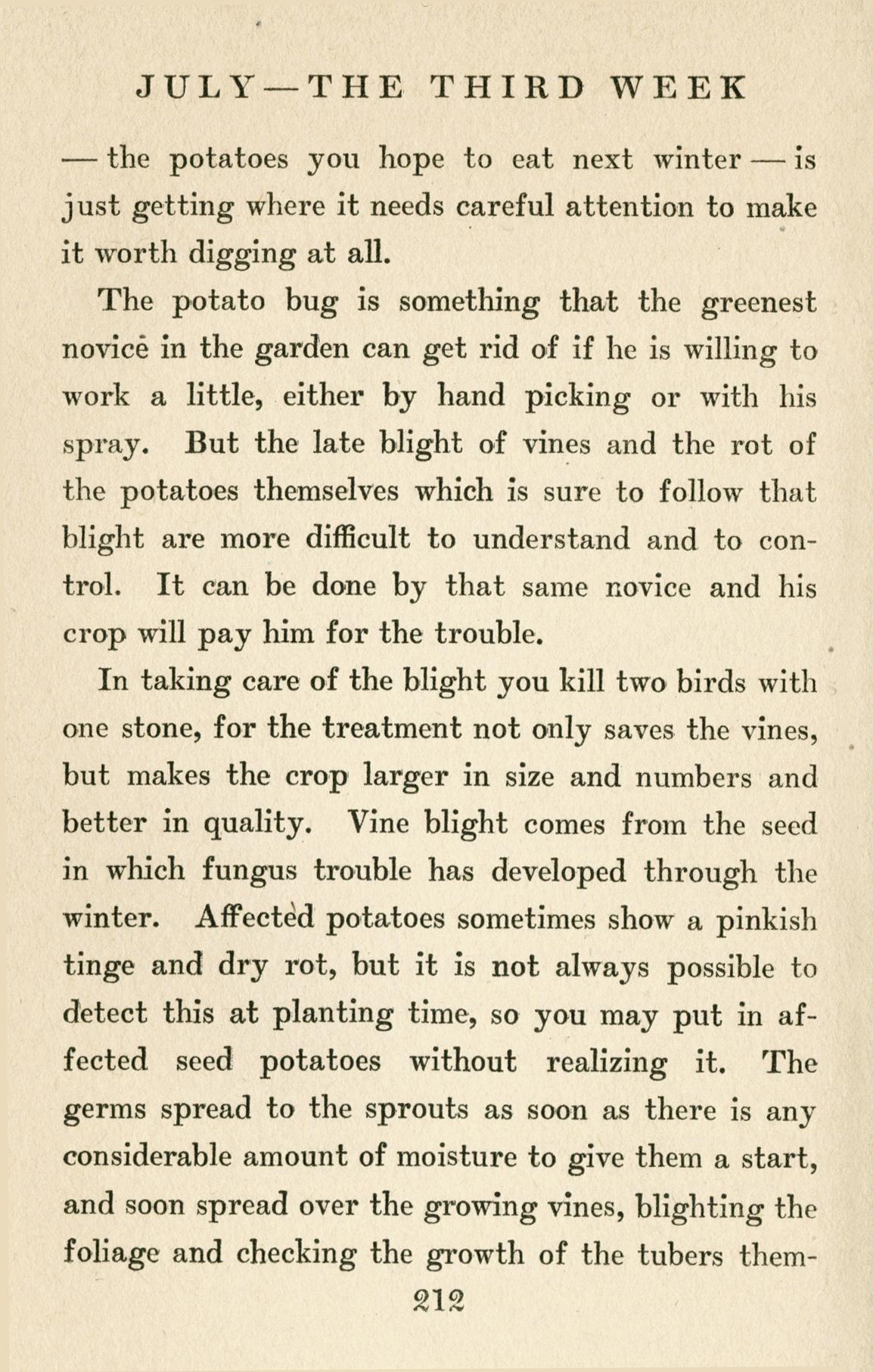 JULY — THE THIRD WEEK

— the potatoes you hope to eat next winter — is just getting where it needs careful attention to make it worth digging at all.

The potato bug is something that the greenest novice in the garden can get rid of if he is willing to work a little, either by hand picking or with his spray. But the late blight of vines and the rot of the potatoes themselves which is sure to follow that blight are more difficult to understand and to control. It can be done by that same novice and his crop will pay him for the trouble.

In taking care of the blight you kill two birds with one stone, for the treatment not only saves the vines, but makes the crop larger in size and numbers and better in quality. Vine blight comes from the seed in which fungus trouble has developed through the winter. Affected potatoes sometimes show a pinkish tinge and dry rot, but it is not always possible to detect this at planting time, so you may put in affected seed potatoes without realizing it. The germs spread to the sprouts as soon as there is any considerable amount of moisture to give them a start, and soon spread over the growing vines, blighting the foliage and checking the growth of the tubers them-

212